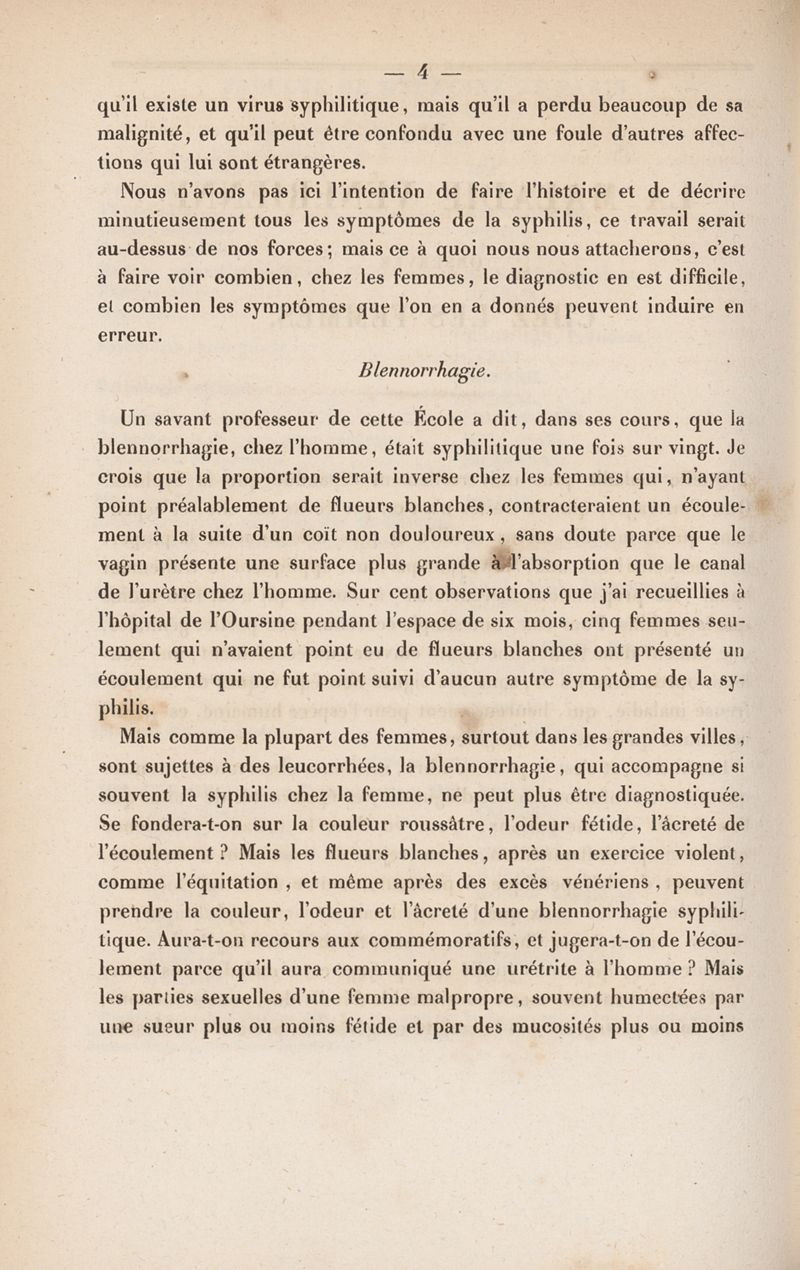 — 4 —

qu'il existe un virus syphilitique, mais qu'il a perdu beaucoup de sa malignité, et qu'il peut être confondu avec une foule d'autres affections qui lui sont étrangères.

Nous n'avons pas ici l'intention de faire l'histoire et de décrire minutieusement tous les symptômes de la syphilis, ce travail serait au-dessus de nos forces; mais ce à quoi nous nous attacherons, c'est à faire voir combien, chez les femmes, le diagnostic en est difficile, et combien les symptômes que l'on en a donnés peuvent induire en erreur.

Blennorrhagie.

Un savant professeur de cette École a dit, dans ses cours, que la blennorrhagie, chez l'homme, était syphilitique une fois sur vingt. Je crois que la proportion serait inverse chez les femmes qui, n'ayant point préalablement de flueurs blanches, contracteraient un écoulement à la suite d'un coït non douloureux, sans doute parce que le vagin présente une surface plus grande à l'absorption que le canal de l'urètre chez l'homme. Sur cent observations que j'ai recueillies à l'hôpital de l'Oursine pendant l'espace de six mois, cinq femmes seulement qui n'avaient point eu de flueurs blanches ont présenté un écoulement qui ne fut point suivi d'aucun autre symptôme de la syphilis.

Mais comme la plupart des femmes, surtout dans les grandes villes, sont sujettes à des leucorrhées, la blennorrhagie, qui accompagne si souvent la syphilis chez la femme, ne peut plus être diagnostiquée. Se fondera-t-on sur la couleur roussâtre, l'odeur fétide, l'âcreté de l'écoulement? Mais les flueurs blanches, après un exercice violent, comme l'équitation, et même après des excès vénériens, peuvent prendre la couleur, l'odeur et l'âcreté d'une blennorrhagie syphilitique. Aura-t-on recours aux commémoratifs, et jugera-t-on de l'écoulement parce qu'il aura communiqué une urétrite à l'homme? Mais les parties sexuelles d'une femme malpropre, souvent humectées par une sueur plus ou moins fétide et par des mucosités plus ou moins